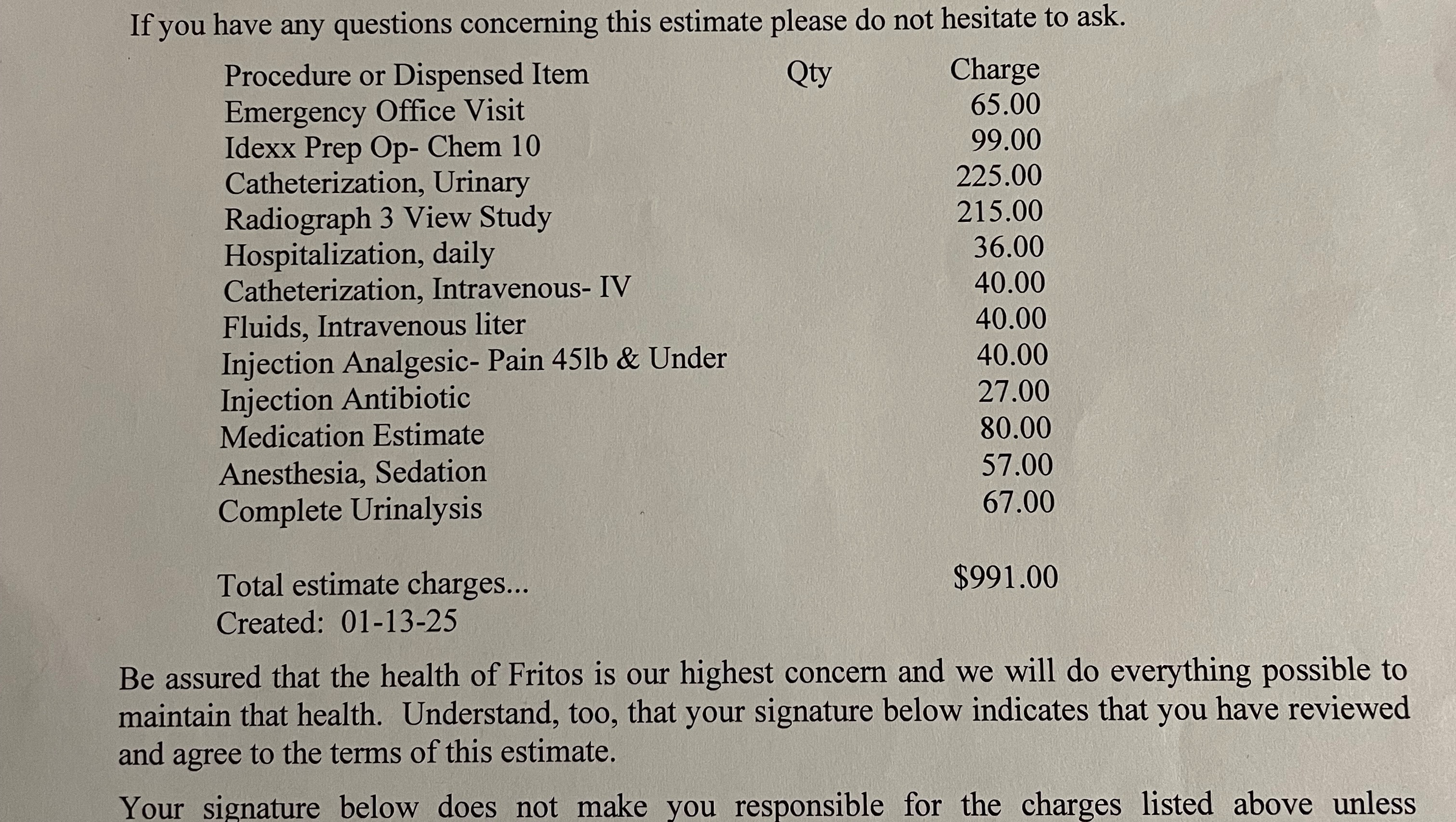 If you have any questions concerning this estimate please do not hesitate to ask.

| Procedure or Dispensed Item | Qty | Charge |
|---|---|---|
| Emergency Office Visit | | 65.00 |
| Idexx Prep Op- Chem 10 | | 99.00 |
| Catheterization, Urinary | | 225.00 |
| Radiograph 3 View Study | | 215.00 |
| Hospitalization, daily | | 36.00 |
| Catheterization, Intravenous- IV | | 40.00 |
| Fluids, Intravenous liter | | 40.00 |
| Injection Analgesic- Pain 45lb & Under | | 40.00 |
| Injection Antibiotic | | 27.00 |
| Medication Estimate | | 80.00 |
| Anesthesia, Sedation | | 57.00 |
| Complete Urinalysis | | 67.00 |

Total estimate charges... $991.00
Created: 01-13-25

Be assured that the health of Fritos is our highest concern and we will do everything possible to maintain that health. Understand, too, that your signature below indicates that you have reviewed and agree to the terms of this estimate.

Your signature below does not make you responsible for the charges listed above unless